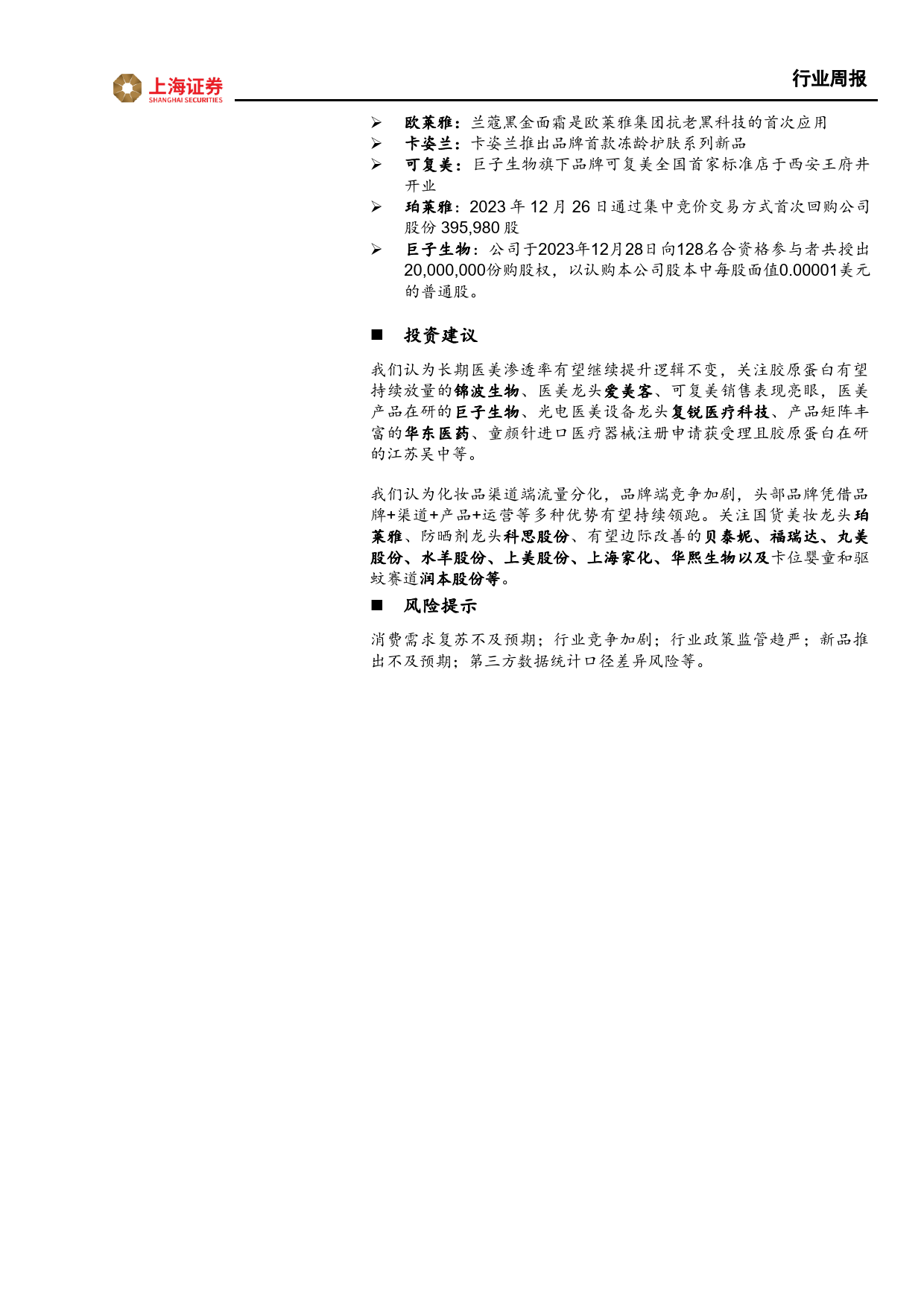 上海证券
SHANGHAI SECURITIES

行业周报

➢ 欧莱雅：兰蔻黑金面霜是欧莱雅集团抗老黑科技的首次应用
➢ 卡姿兰：卡姿兰推出品牌首款冻龄护肤系列新品
➢ 可复美：巨子生物旗下品牌可复美全国首家标准店于西安王府井开业
➢ 珀莱雅：2023 年 12 月 26 日通过集中竞价交易方式首次回购公司股份 395,980 股
➢ 巨子生物：公司于2023年12月28日向128名合资格参与者共授出20,000,000份购股权，以认购本公司股本中每股面值0.00001美元的普通股。

■ 投资建议

我们认为长期医美渗透率有望继续提升逻辑不变，关注胶原蛋白有望持续放量的锦波生物、医美龙头爱美客、可复美销售表现亮眼，医美产品在研的巨子生物、光电医美设备龙头复锐医疗科技、产品矩阵丰富的华东医药、童颜针进口医疗器械注册申请获受理且胶原蛋白在研的江苏吴中等。

我们认为化妆品渠道端流量分化，品牌端竞争加剧，头部品牌凭借品牌+渠道+产品+运营等多种优势有望持续领跑。关注国货美妆龙头珀莱雅、防晒剂龙头科思股份、有望边际改善的贝泰妮、福瑞达、丸美股份、水羊股份、上美股份、上海家化、华熙生物以及卡位婴童和驱蚊赛道润本股份等。

■ 风险提示

消费需求复苏不及预期；行业竞争加剧；行业政策监管趋严；新品推出不及预期；第三方数据统计口径差异风险等。